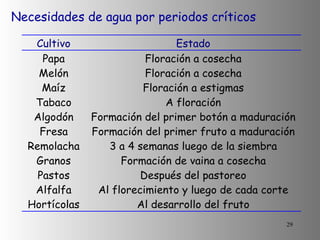 Necesidades de agua por periodos críticos

| Cultivo | Estado |
|---|---|
| Papa | Floración a cosecha |
| Melón | Floración a cosecha |
| Maíz | Floración a estigmas |
| Tabaco | A floración |
| Algodón | Formación del primer botón a maduración |
| Fresa | Formación del primer fruto a maduración |
| Remolacha | 3 a 4 semanas luego de la siembra |
| Granos | Formación de vaina a cosecha |
| Pastos | Después del pastoreo |
| Alfalfa | Al florecimiento y luego de cada corte |
| Hortícolas | Al desarrollo del fruto |

29